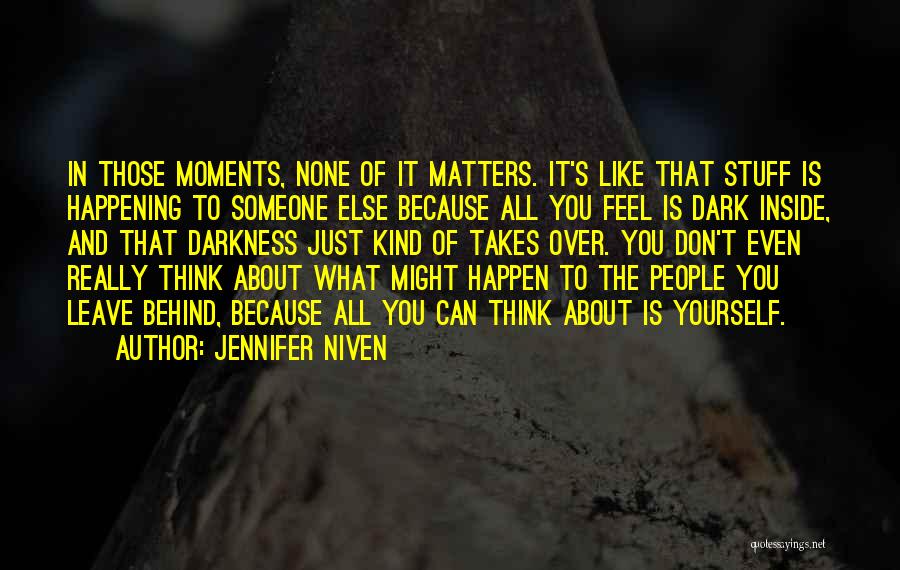 IN THOSE MOMENTS, NONE OF IT MATTERS. IT'S LIKE THAT STUFF IS HAPPENING TO SOMEONE ELSE BECAUSE ALL YOU FEEL IS DARK INSIDE, AND THAT DARKNESS JUST KIND OF TAKES OVER. YOU DON'T EVEN REALLY THINK ABOUT WHAT MIGHT HAPPEN TO THE PEOPLE YOU LEAVE BEHIND, BECAUSE ALL YOU CAN THINK ABOUT IS YOURSELF.

AUTHOR: JENNIFER NIVEN

quotessayings.net